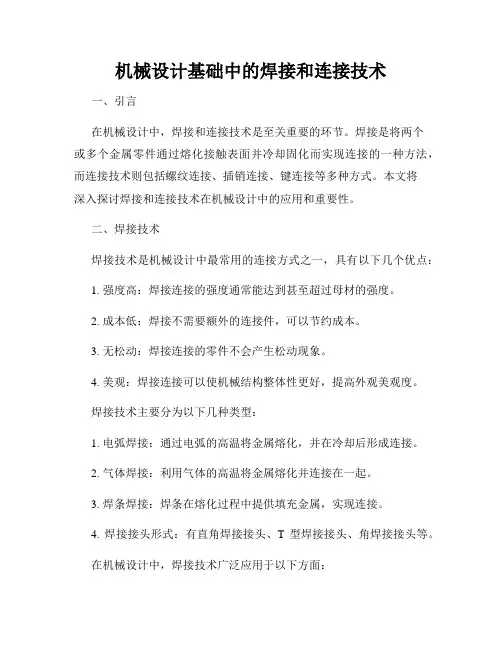 机械设计基础中的焊接和连接技术

一、引言

在机械设计中，焊接和连接技术是至关重要的环节。焊接是将两个或多个金属零件通过熔化接触表面并冷却固化而实现连接的一种方法，而连接技术则包括螺纹连接、插销连接、键连接等多种方式。本文将深入探讨焊接和连接技术在机械设计中的应用和重要性。

二、焊接技术

焊接技术是机械设计中最常用的连接方式之一，具有以下几个优点：

1. 强度高：焊接连接的强度通常能达到甚至超过母材的强度。

2. 成本低：焊接不需要额外的连接件，可以节约成本。

3. 无松动：焊接连接的零件不会产生松动现象。

4. 美观：焊接连接可以使机械结构整体性更好，提高外观美观度。

焊接技术主要分为以下几种类型：

1. 电弧焊接：通过电弧的高温将金属熔化，并在冷却后形成连接。

2. 气体焊接：利用气体的高温将金属熔化并连接在一起。

3. 焊条焊接：焊条在熔化过程中提供填充金属，实现连接。

4. 焊接接头形式：有直角焊接接头、T 型焊接接头、角焊接接头等。

在机械设计中，焊接技术广泛应用于以下方面：